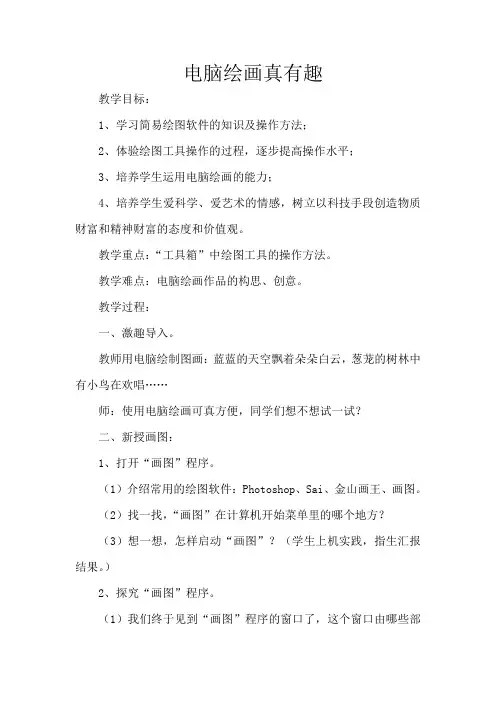 电脑绘画真有趣

教学目标：

1、学习简易绘图软件的知识及操作方法；

2、体验绘图工具操作的过程，逐步提高操作水平；

3、培养学生运用电脑绘画的能力；

4、培养学生爱科学、爱艺术的情感，树立以科技手段创造物质财富和精神财富的态度和价值观。

教学重点：“工具箱”中绘图工具的操作方法。

教学难点：电脑绘画作品的构思、创意。

教学过程：

一、激趣导入。

教师用电脑绘制图画：蓝蓝的天空飘着朵朵白云，葱茏的树林中有小鸟在欢唱……

师：使用电脑绘画可真方便，同学们想不想试一试？

二、新授画图：

1、打开“画图”程序。

（1）介绍常用的绘图软件：Photoshop、Sai、金山画王、画图。

（2）找一找，“画图”在计算机开始菜单里的哪个地方？

（3）想一想，怎样启动“画图”？（学生上机实践，指生汇报结果。）

2、探究“画图”程序。

（1）我们终于见到“画图”程序的窗口了，这个窗口由哪些部